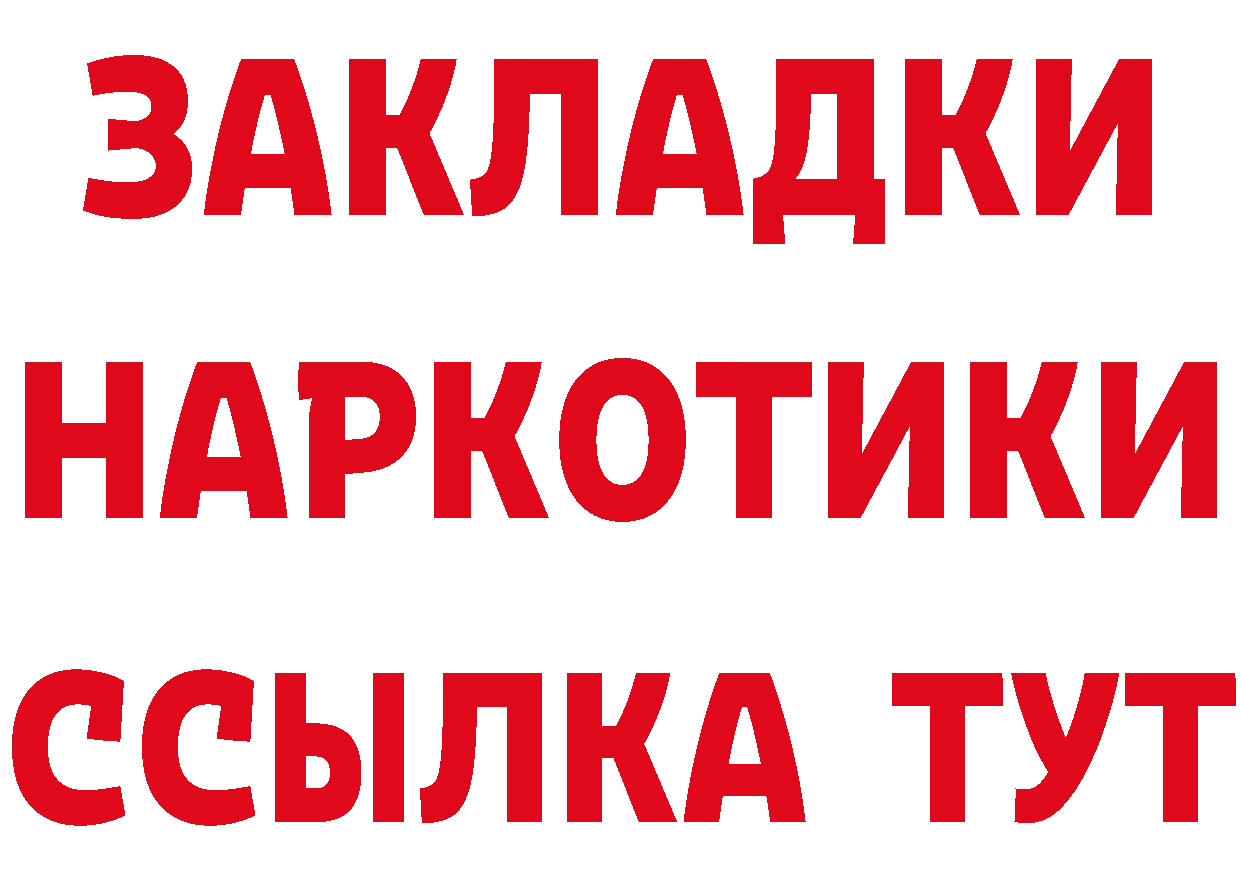 ЗАКЛАДКИ НАРКОТИКИ ССЫЛКА ТУТ